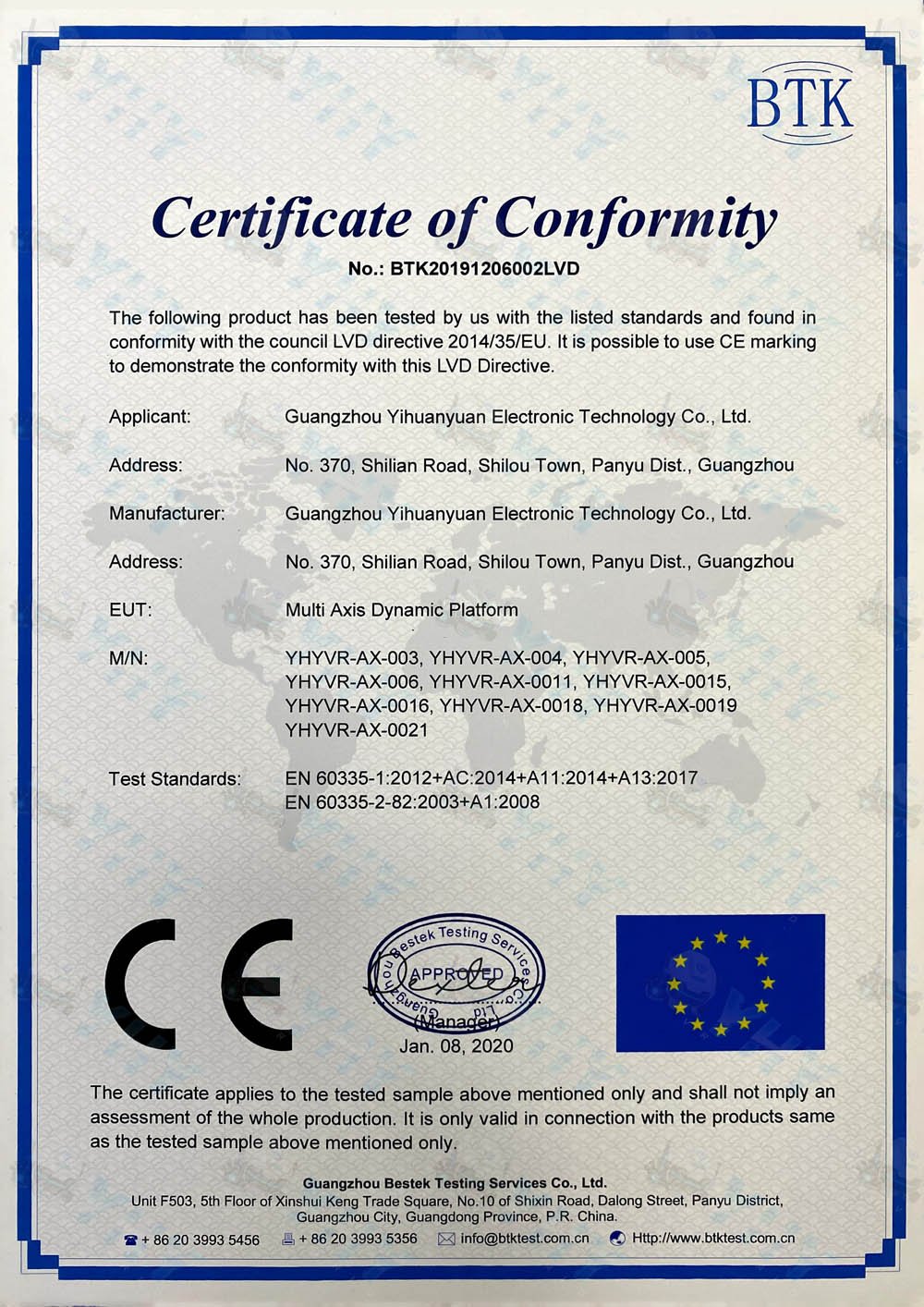 BTK

Certificate of Conformity

No.: BTK20191206002LVD

The following product has been tested by us with the listed standards and found in conformity with the council LVD directive 2014/35/EU. It is possible to use CE marking to demonstrate the conformity with this LVD Directive.

Applicant: Guangzhou Yihuanyuan Electronic Technology Co., Ltd.

Address: No. 370, Shilian Road, Shilou Town, Panyu Dist., Guangzhou

Manufacturer: Guangzhou Yihuanyuan Electronic Technology Co., Ltd.

Address: No. 370, Shilian Road, Shilou Town, Panyu Dist., Guangzhou

EUT: Multi Axis Dynamic Platform

M/N: YHYVR-AX-003, YHYVR-AX-004, YHYVR-AX-005, YHYVR-AX-006, YHYVR-AX-0011, YHYVR-AX-0015, YHYVR-AX-0016, YHYVR-AX-0018, YHYVR-AX-0019 YHYVR-AX-0021

Test Standards: EN 60335-1:2012+AC:2014+A11:2014+A13:2017
EN 60335-2-82:2003+A1:2008

CE

Guangzhou Bestek Testing Services Co., Ltd.
APPROVED
(Manager)
Jan. 08, 2020

The certificate applies to the tested sample above mentioned only and shall not imply an assessment of the whole production. It is only valid in connection with the products same as the tested sample above mentioned only.

Guangzhou Bestek Testing Services Co., Ltd.
Unit F503, 5th Floor of Xinshui Keng Trade Square, No.10 of Shixin Road, Dalong Street, Panyu District, Guangzhou City, Guangdong Province, P.R. China.
+ 86 20 3993 5456 + 86 20 3993 5356 info@btktest.com.cn Http://www.btktest.com.cn